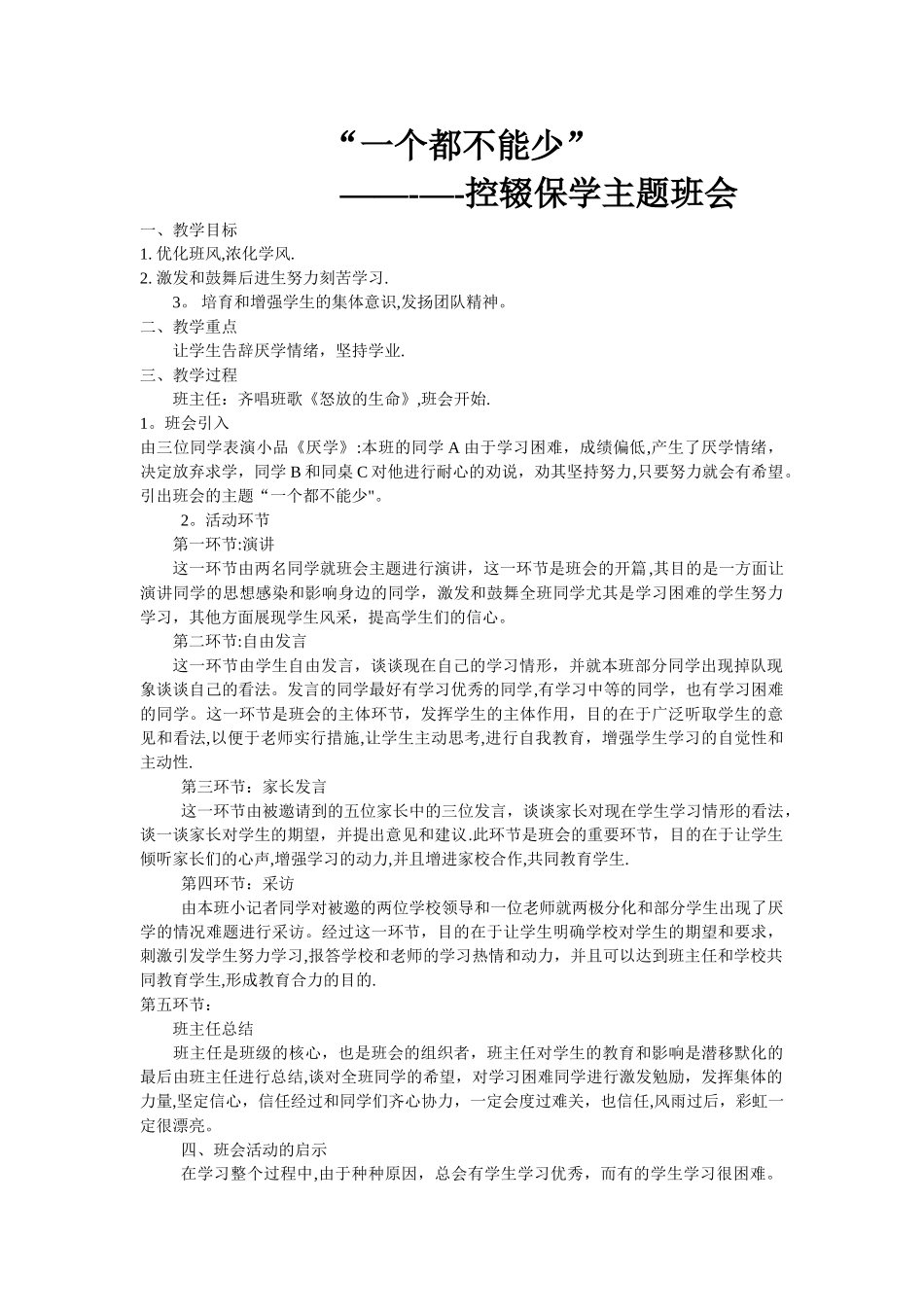 “一个都不能少”

——-—-控辍保学主题班会

一、教学目标

1. 优化班风,浓化学风.

2. 激发和鼓舞后进生努力刻苦学习.

3。 培育和增强学生的集体意识,发扬团队精神。

二、教学重点

让学生告辞厌学情绪，坚持学业.

三、教学过程

班主任：齐唱班歌《怒放的生命》,班会开始.

1。班会引入

由三位同学表演小品《厌学》:本班的同学 A 由于学习困难，成绩偏低,产生了厌学情绪，决定放弃求学，同学 B 和同桌 C 对他进行耐心的劝说，劝其坚持努力,只要努力就会有希望。引出班会的主题“一个都不能少"。

2。活动环节

第一环节:演讲

这一环节由两名同学就班会主题进行演讲，这一环节是班会的开篇,其目的是一方面让演讲同学的思想感染和影响身边的同学，激发和鼓舞全班同学尤其是学习困难的学生努力学习，其他方面展现学生风采，提高学生们的信心。

第二环节:自由发言

这一环节由学生自由发言，谈谈现在自己的学习情形，并就本班部分同学出现掉队现象谈谈自己的看法。发言的同学最好有学习优秀的同学,有学习中等的同学，也有学习困难的同学。这一环节是班会的主体环节，发挥学生的主体作用，目的在于广泛听取学生的意见和看法,以便于老师实行措施,让学生主动思考,进行自我教育，增强学生学习的自觉性和主动性.

第三环节：家长发言

这一环节由被邀请到的五位家长中的三位发言，谈谈家长对现在学生学习情形的看法，谈一谈家长对学生的期望，并提出意见和建议.此环节是班会的重要环节，目的在于让学生倾听家长们的心声,增强学习的动力,并且增进家校合作,共同教育学生.

第四环节：采访

由本班小记者同学对被邀的两位学校领导和一位老师就两极分化和部分学生出现了厌学的情况难题进行采访。经过这一环节，目的在于让学生明确学校对学生的期望和要求，刺激引发学生努力学习,报答学校和老师的学习热情和动力，并且可以达到班主任和学校共同教育学生,形成教育合力的目的.

第五环节：

班主任总结

班主任是班级的核心，也是班会的组织者，班主任对学生的教育和影响是潜移默化的最后由班主任进行总结,谈对全班同学的希望，对学习困难同学进行激发勉励，发挥集体的力量,坚定信心，信任经过和同学们齐心协力，一定会度过难关，也信任,风雨过后，彩虹一定很漂亮。

四、班会活动的启示

在学习整个过程中,由于种种原因，总会有学生学习优秀，而有的学生学习很困难。